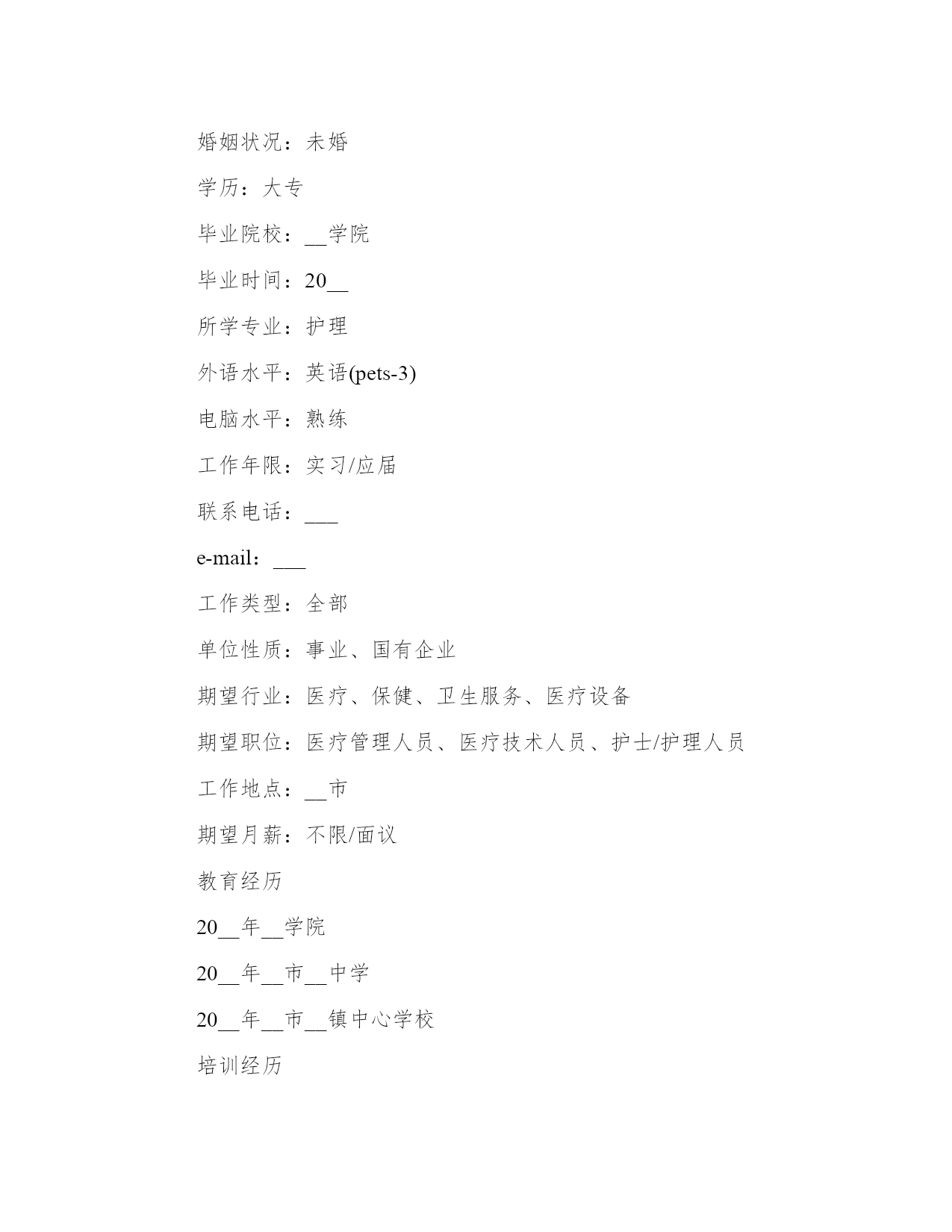 婚姻状况：未婚

学历：大专

毕业院校：__学院

毕业时间：20__

所学专业：护理

外语水平：英语(pets-3)

电脑水平：熟练

工作年限：实习/应届

联系电话：___

e-mail：___

工作类型：全部

单位性质：事业、国有企业

期望行业：医疗、保健、卫生服务、医疗设备

期望职位：医疗管理人员、医疗技术人员、护士/护理人员

工作地点：__市

期望月薪：不限/面议

教育经历

20__年__学院

20__年__市__中学

20__年__市__镇中心学校

培训经历